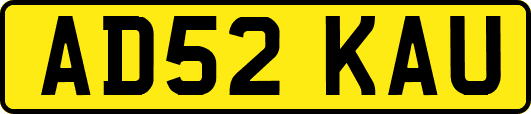 AD52 KAU